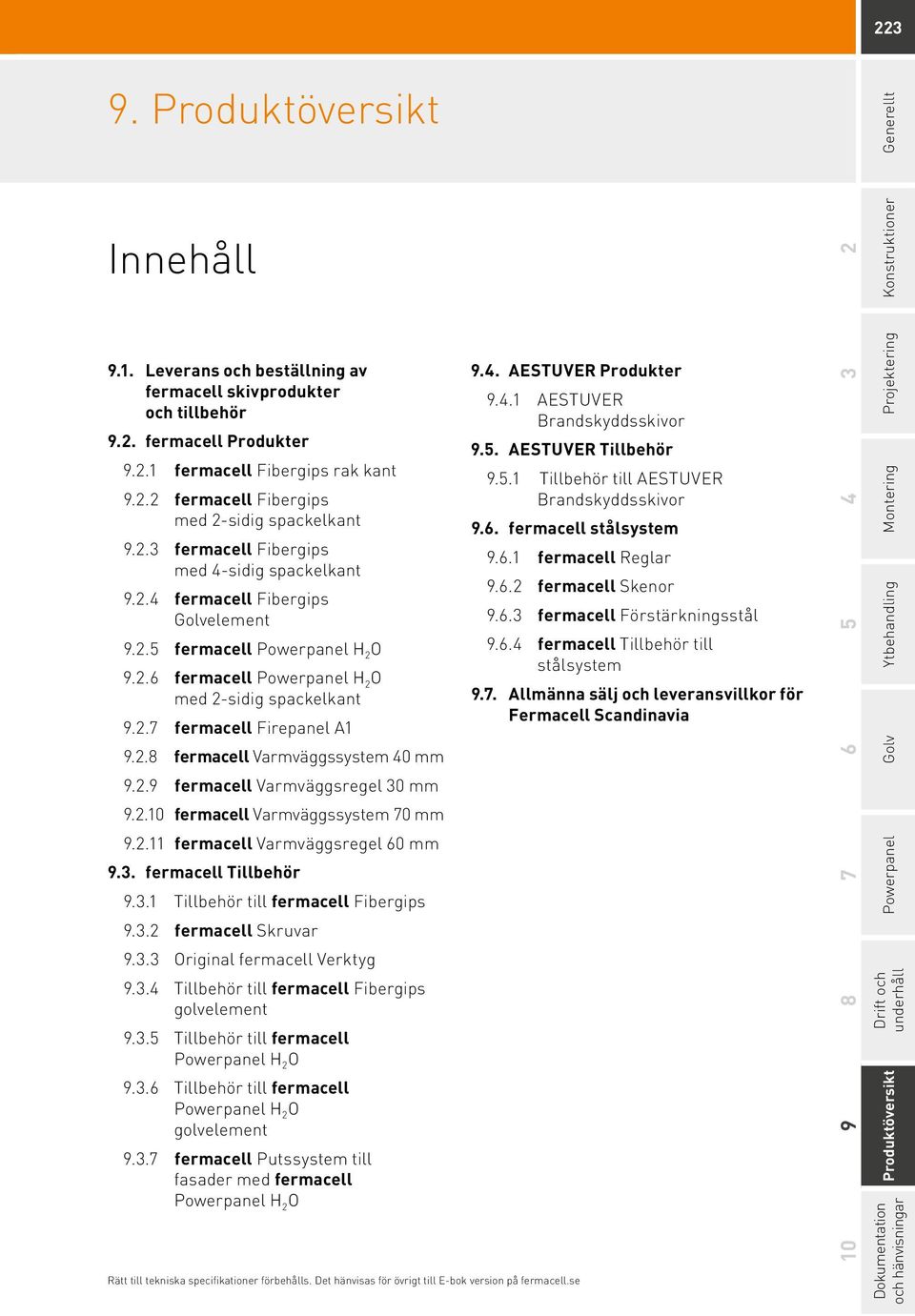 223

9. Produktöversikt

Innehåll

9.1. Leverans och beställning av fermacell skivprodukter och tillbehör

9.2. fermacell Produkter

9.2.1 fermacell Fibergips rak kant

9.2.2 fermacell Fibergips med 2-sidig spackelkant

9.2.3 fermacell Fibergips med 4-sidig spackelkant

9.2.4 fermacell Fibergips Golvelement

9.2.5 fermacell Powerpanel $H_2O$

9.2.6 fermacell Powerpanel $H_2O$ med 2-sidig spackelkant

9.2.7 fermacell Firepanel A1

9.2.8 fermacell Varmväggssystem 40 mm

9.2.9 fermacell Varmväggsregel 30 mm

9.2.10 fermacell Varmväggssystem 70 mm

9.2.11 fermacell Varmväggsregel 60 mm

9.3. fermacell Tillbehör

9.3.1 Tillbehör till fermacell Fibergips

9.3.2 fermacell Skruvar

9.3.3 Original fermacell Verktyg

9.3.4 Tillbehör till fermacell Fibergips golvelement

9.3.5 Tillbehör till fermacell Powerpanel $H_2O$

9.3.6 Tillbehör till fermacell Powerpanel $H_2O$ golvelement

9.3.7 fermacell Putssystem till fasader med fermacell Powerpanel $H_2O$

9.4. AESTUVER Produkter

9.4.1 AESTUVER Brandskyddsskivor

9.5. AESTUVER Tillbehör

9.5.1 Tillbehör till AESTUVER Brandskyddsskivor

9.6. fermacell stålsystem

9.6.1 fermacell Reglar

9.6.2 fermacell Skenor

9.6.3 fermacell Förstärkningsstål

9.6.4 fermacell Tillbehör till stålsystem

9.7. Allmänna sälj och leveransvillkor för Fermacell Scandinavia

Rätt till tekniska specifikationer förbehålls. Det hänvisas för övrigt till E-bok version på fermacell.se

Generellt
2 Konstruktioner
3 Projektering
4 Montering
5 Ytbehandling
6 Golv
7 Powerpanel
8 Drift och underhåll
9 Produktöversikt
10 Dokumentation och hänvisningar